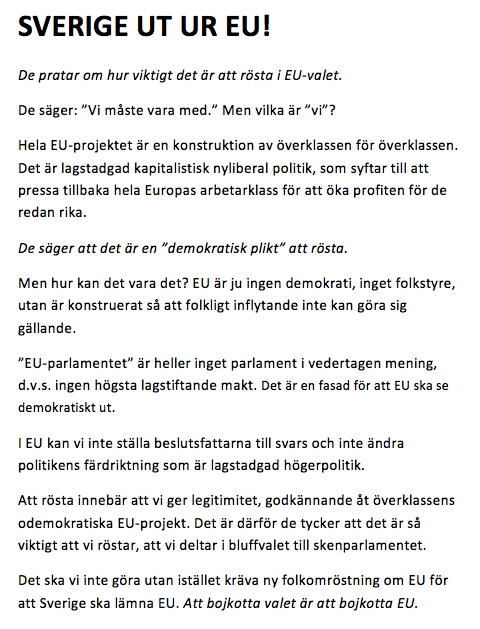 SVERIGE UT UR EU!

De pratar om hur viktigt det är att rösta i EU-valet.

De säger: ”Vi måste vara med.” Men vilka är ”vi”?

Hela EU-projektet är en konstruktion av överklassen för överklassen. Det är lagstadgad kapitalistisk nyliberal politik, som syftar till att pressa tillbaka hela Europas arbetarklass för att öka profiten för de redan rika.

De säger att det är en ”demokratisk plikt” att rösta.

Men hur kan det vara det? EU är ju ingen demokrati, inget folkstyre, utan är konstruerat så att folkligt inflytande inte kan göra sig gällande.

”EU-parlamentet” är heller inget parlament i vedertagen mening, d.v.s. ingen högsta lagstiftande makt. Det är en fasad för att EU ska se demokratiskt ut.

I EU kan vi inte ställa beslutsfattarna till svars och inte ändra politikens färdriktning som är lagstadgad högerpolitik.

Att rösta innebär att vi ger legitimitet, godkännande åt överklassens odemokratiska EU-projekt. Det är därför de tycker att det är så viktigt att vi röstar, att vi deltar i bluffvalet till skenparlamentet.

Det ska vi inte göra utan istället kräva ny folkomröstning om EU för att Sverige ska lämna EU. Att bojkotta valet är att bojkotta EU.